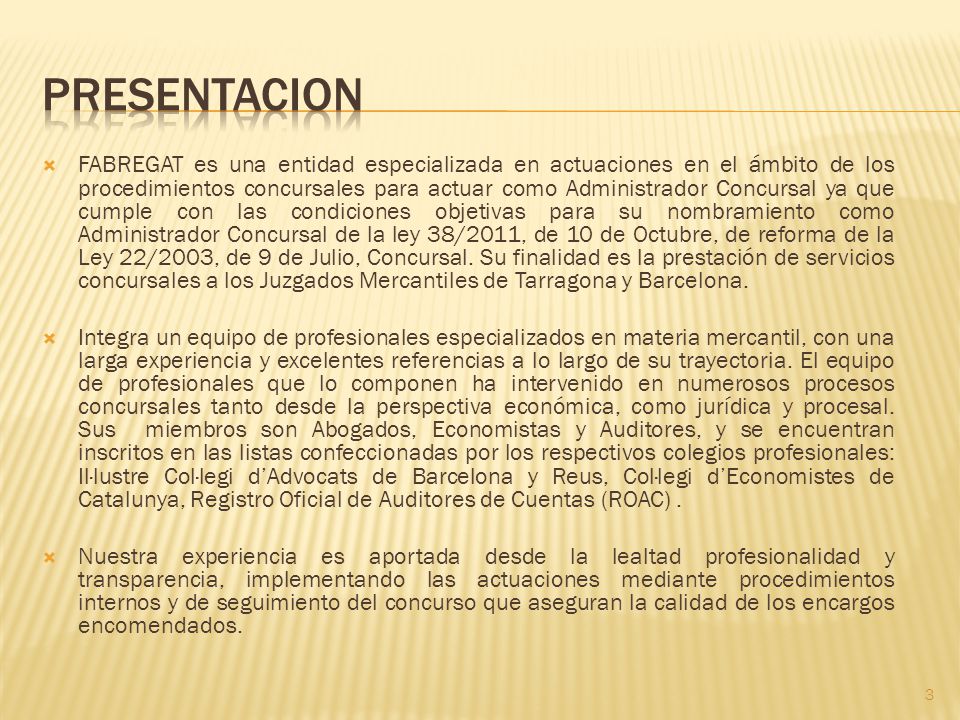 PRESENTACION

FABREGAT es una entidad especializada en actuaciones en el ámbito de los procedimientos concursales para actuar como Administrador Concursal ya que cumple con las condiciones objetivas para su nombramiento como Administrador Concursal de la ley 38/2011, de 10 de Octubre, de reforma de la Ley 22/2003, de 9 de Julio, Concursal. Su finalidad es la prestación de servicios concursales a los Juzgados Mercantiles de Tarragona y Barcelona.

Integra un equipo de profesionales especializados en materia mercantil, con una larga experiencia y excelentes referencias a lo largo de su trayectoria. El equipo de profesionales que lo componen ha intervenido en numerosos procesos concursales tanto desde la perspectiva económica, como jurídica y procesal. Sus miembros son Abogados, Economistas y Auditores, y se encuentran inscritos en las listas confeccionadas por los respectivos colegios profesionales: Il·lustre Col·legi d'Advocats de Barcelona y Reus, Col·legi d'Economistes de Catalunya, Registro Oficial de Auditores de Cuentas (ROAC) .

Nuestra experiencia es aportada desde la lealtad profesionalidad y transparencia, implementando las actuaciones mediante procedimientos internos y de seguimiento del concurso que aseguran la calidad de los encargos encomendados.

3